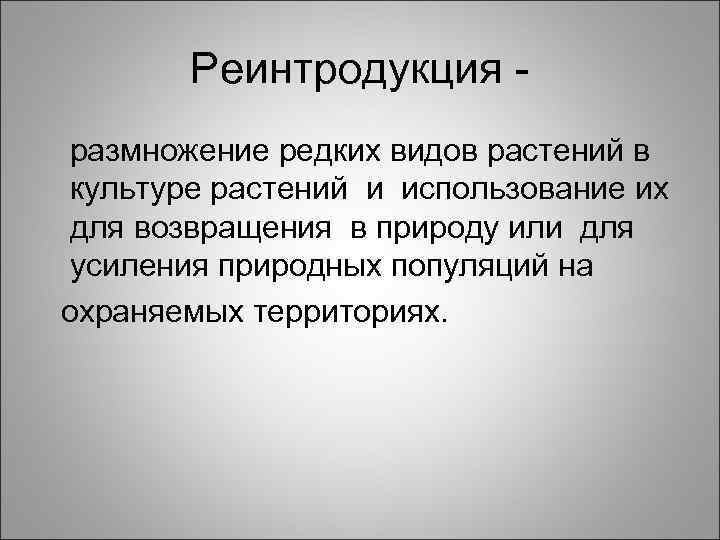 Реинтродукция -

размножение редких видов растений в культуре растений и использование их для возвращения в природу или для усиления природных популяций на охраняемых территориях.